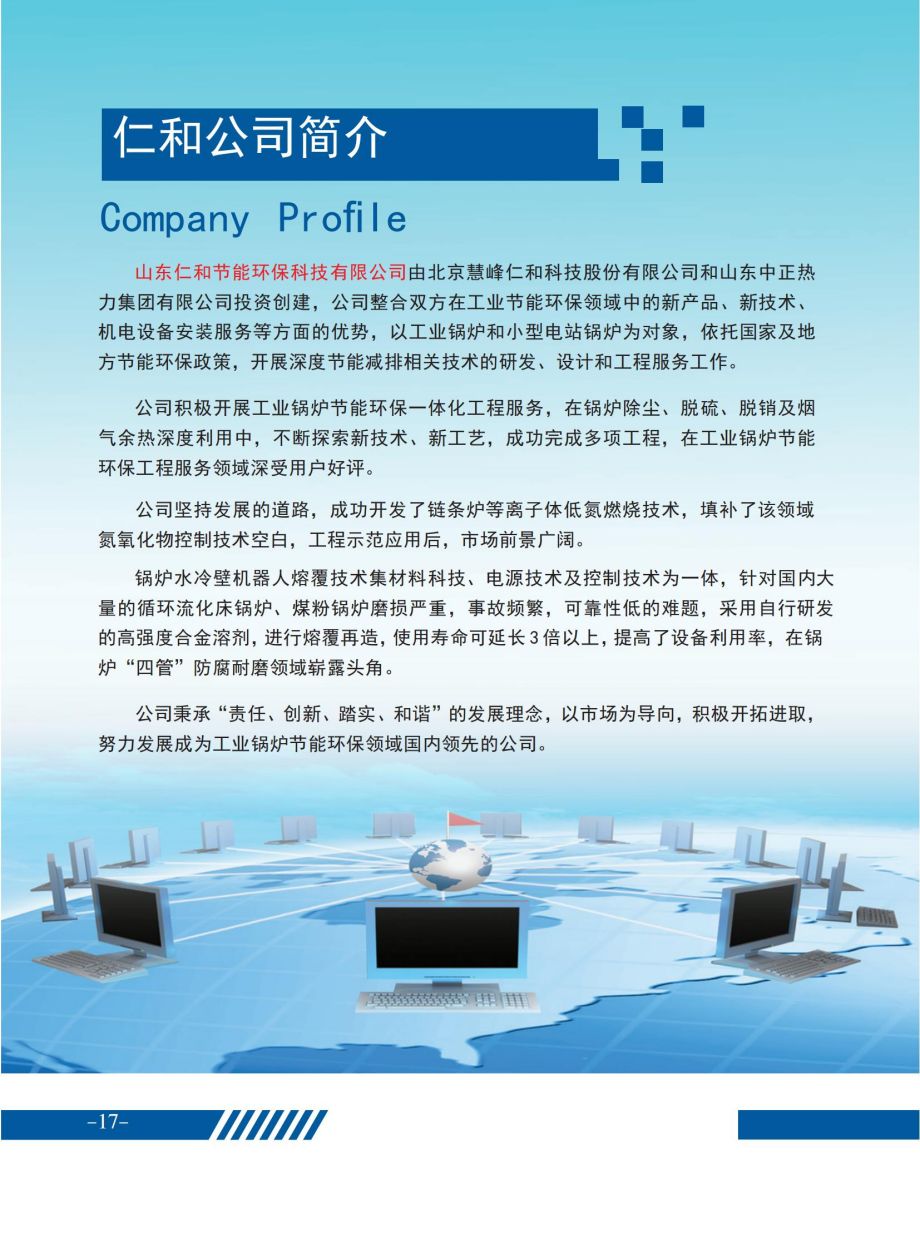 仁和公司简介

Company Profile

山东仁和节能环保科技有限公司由北京慧峰仁和科技股份有限公司和山东中正热力集团有限公司投资创建，公司整合双方在工业节能环保领域中的新产品、新技术、机电设备安装服务等方面的优势，以工业锅炉和小型电站锅炉为对象，依托国家及地方节能环保政策，开展深度节能减排相关技术的研发、设计和工程服务工作。

公司积极开展工业锅炉节能环保一体化工程服务，在锅炉除尘、脱硫、脱销及烟气余热深度利用中，不断探索新技术、新工艺，成功完成多项工程，在工业锅炉节能环保工程服务领域深受用户好评。

公司坚持发展的道路，成功开发了链条炉等离子体低氮燃烧技术，填补了该领域氮氧化物控制技术空白，工程示范应用后，市场前景广阔。

锅炉水冷壁机器人熔覆技术集材料科技、电源技术及控制技术为一体，针对国内大量的循环流化床锅炉、煤粉锅炉磨损严重，事故频繁，可靠性低的难题，采用自行研发的高强度合金溶剂，进行熔覆再造，使用寿命可延长3倍以上，提高了设备利用率，在锅炉“四管”防腐耐磨领域崭露头角。

公司秉承“责任、创新、踏实、和谐”的发展理念，以市场为导向，积极开拓进取，努力发展成为工业锅炉节能环保领域国内领先的公司。

-17-